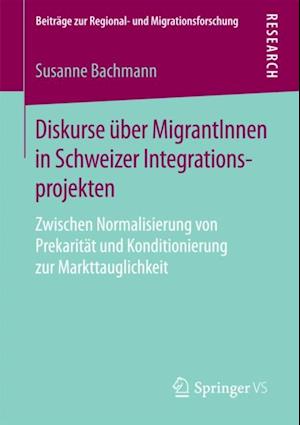 Beiträge zur Regional- und Migrationsforschung

RESEARCH

Susanne Bachmann

Diskurse über MigrantInnen in Schweizer Integrationsprojekten

Zwischen Normalisierung von Prekarität und Konditionierung zur Markttauglichkeit

Springer VS